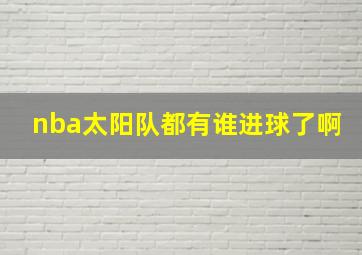 nba太阳队都有谁进球了啊